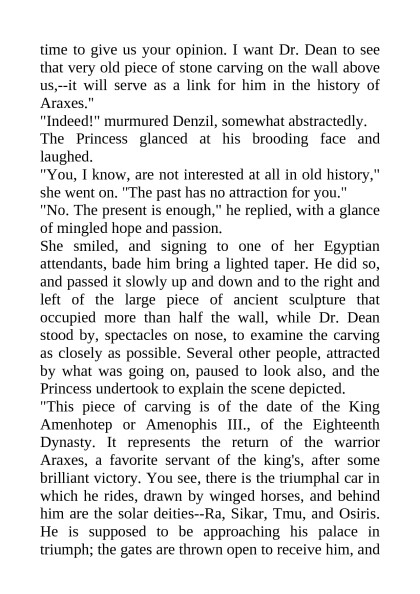 time to give us your opinion. I want Dr. Dean to see that very old piece of stone carving on the wall above us,--it will serve as a link for him in the history of Araxes."

"Indeed!" murmured Denzil, somewhat abstractedly.

The Princess glanced at his brooding face and laughed.

"You, I know, are not interested at all in old history," she went on. "The past has no attraction for you."

"No. The present is enough," he replied, with a glance of mingled hope and passion.

She smiled, and signing to one of her Egyptian attendants, bade him bring a lighted taper. He did so, and passed it slowly up and down and to the right and left of the large piece of ancient sculpture that occupied more than half the wall, while Dr. Dean stood by, spectacles on nose, to examine the carving as closely as possible. Several other people, attracted by what was going on, paused to look also, and the Princess undertook to explain the scene depicted.

"This piece of carving is of the date of the King Amenhotep or Amenophis III., of the Eighteenth Dynasty. It represents the return of the warrior Araxes, a favorite servant of the king's, after some brilliant victory. You see, there is the triumphal car in which he rides, drawn by winged horses, and behind him are the solar deities--Ra, Sikar, Tmu, and Osiris. He is supposed to be approaching his palace in triumph; the gates are thrown open to receive him, and